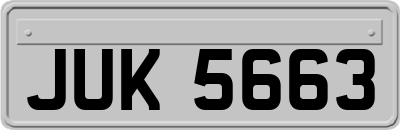 JUK 5663